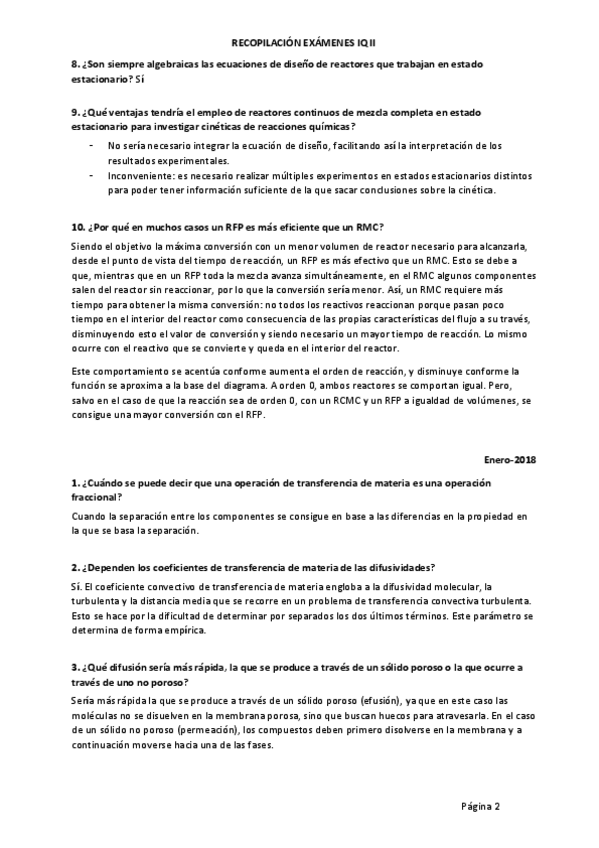 RECOPILACIÓN EXÁMENES IQ II

8. ¿Son siempre algebraicas las ecuaciones de diseño de reactores que trabajan en estado estacionario? Sí

9. ¿Qué ventajas tendría el empleo de reactores continuos de mezcla completa en estado estacionario para investigar cinéticas de reacciones químicas?

- No sería necesario integrar la ecuación de diseño, facilitando así la interpretación de los resultados experimentales.
- Inconveniente: es necesario realizar múltiples experimentos en estados estacionarios distintos para poder tener información suficiente de la que sacar conclusiones sobre la cinética.

10. ¿Por qué en muchos casos un RFP es más eficiente que un RMC?

Siendo el objetivo la máxima conversión con un menor volumen de reactor necesario para alcanzarla, desde el punto de vista del tiempo de reacción, un RFP es más efectivo que un RMC. Esto se debe a que, mientras que en un RFP toda la mezcla avanza simultáneamente, en el RMC algunos componentes salen del reactor sin reaccionar, por lo que la conversión sería menor. Así, un RMC requiere más tiempo para obtener la misma conversión: no todos los reactivos reaccionan porque pasan poco tiempo en el interior del reactor como consecuencia de las propias características del flujo a su través, disminuyendo esto el valor de conversión y siendo necesario un mayor tiempo de reacción. Lo mismo ocurre con el reactivo que se convierte y queda en el interior del reactor.

Este comportamiento se acentúa conforme aumenta el orden de reacción, y disminuye conforme la función se aproxima a la base del diagrama. A orden 0, ambos reactores se comportan igual. Pero, salvo en el caso de que la reacción sea de orden 0, con un RCMC y un RFP a igualdad de volúmenes, se consigue una mayor conversión con el RFP.

Enero-2018

1. ¿Cuándo se puede decir que una operación de transferencia de materia es una operación fraccional?

Cuando la separación entre los componentes se consigue en base a las diferencias en la propiedad en la que se basa la separación.

2. ¿Dependen los coeficientes de transferencia de materia de las difusividades?

Sí. El coeficiente convectivo de transferencia de materia engloba a la difusividad molecular, la turbulenta y la distancia media que se recorre en un problema de transferencia convectiva turbulenta. Esto se hace por la dificultad de determinar por separados los dos últimos términos. Este parámetro se determina de forma empírica.

3. ¿Qué difusión sería más rápida, la que se produce a través de un sólido poroso o la que ocurre a través de uno no poroso?

Sería más rápida la que se produce a través de un sólido poroso (efusión), ya que en este caso las moléculas no se disuelven en la membrana porosa, sino que buscan huecos para atravesarla. En el caso de un sólido no poroso (permeación), los compuestos deben primero disolverse en la membrana y a continuación moverse hacia una de las fases.

Página 2